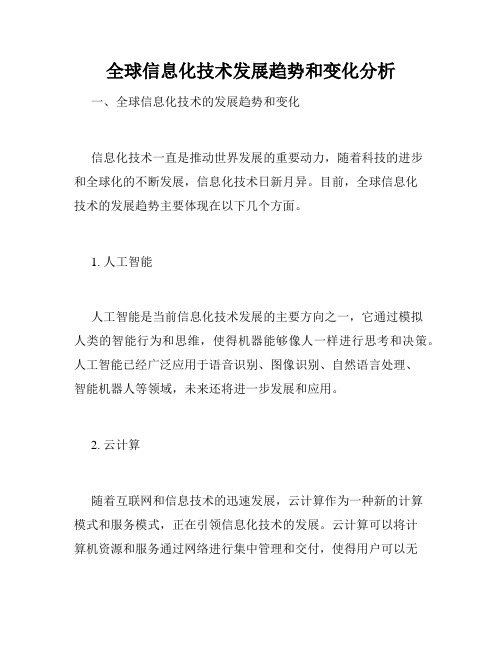 全球信息化技术发展趋势和变化分析

一、全球信息化技术的发展趋势和变化

信息化技术一直是推动世界发展的重要动力，随着科技的进步和全球化的不断发展，信息化技术日新月异。目前，全球信息化技术的发展趋势主要体现在以下几个方面。

1. 人工智能

人工智能是当前信息化技术发展的主要方向之一，它通过模拟人类的智能行为和思维，使得机器能够像人一样进行思考和决策。人工智能已经广泛应用于语音识别、图像识别、自然语言处理、智能机器人等领域，未来还将进一步发展和应用。

2. 云计算

随着互联网和信息技术的迅速发展，云计算作为一种新的计算模式和服务模式，正在引领信息化技术的发展。云计算可以将计算机资源和服务通过网络进行集中管理和交付，使得用户可以无